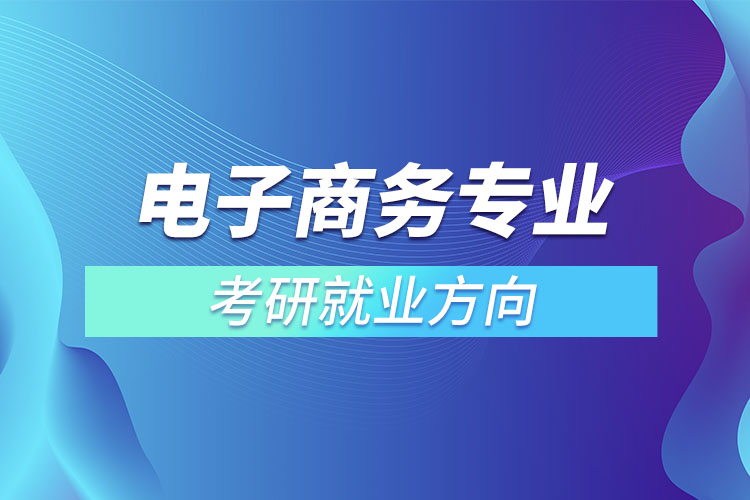 电子商务专业

考研就业方向